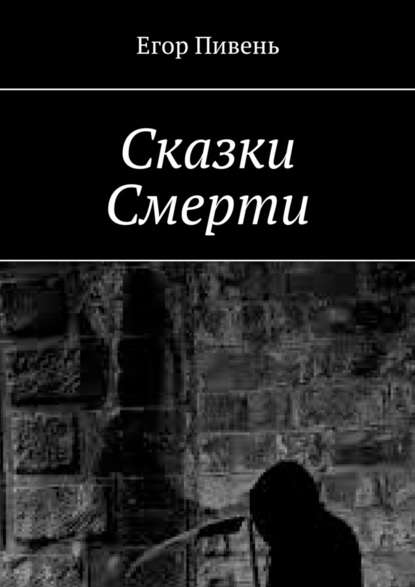 Егор Пивень

Сказки Смерти